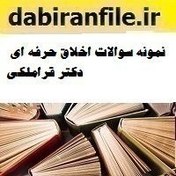 dabiranfile.ir

نمونه سوالات اخلاق حرفه ای دکتر قراملکی